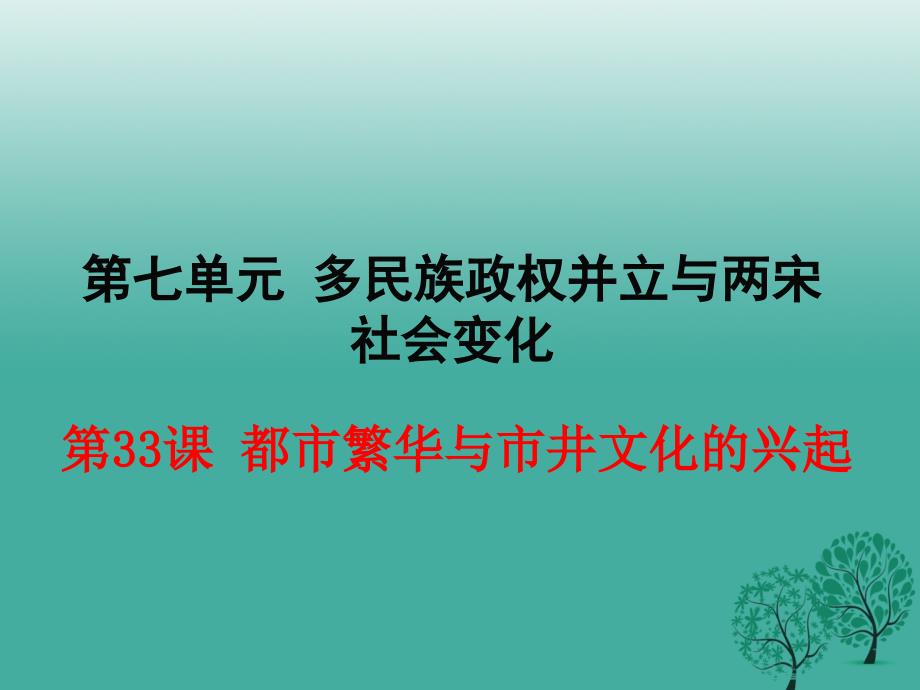 第七单元 多民族政权并立与两宋社会变化

第33课 都市繁华与市井文化的兴起